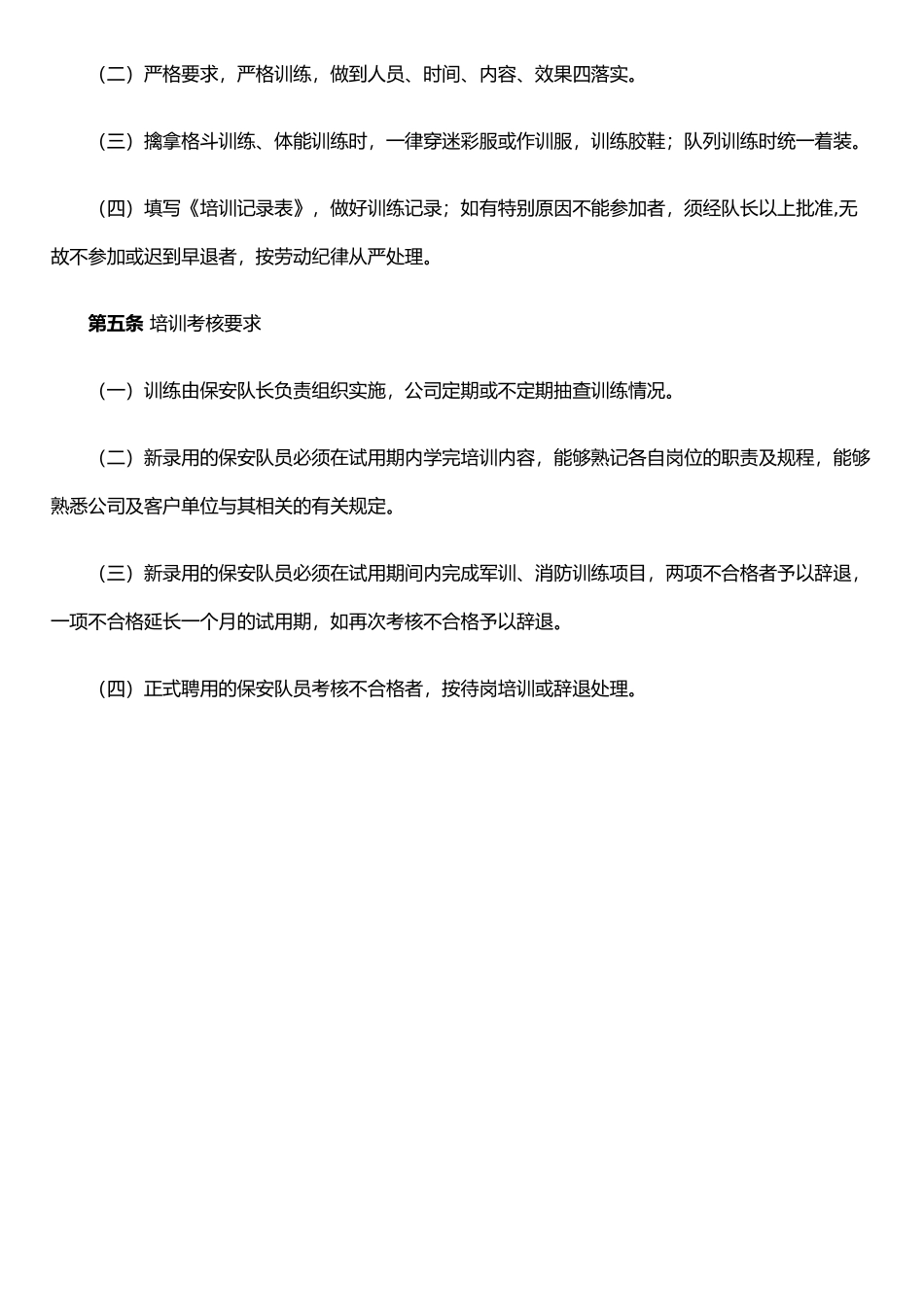 （二）严格要求，严格训练，做到人员、时间、内容、效果四落实。

（三）擒拿格斗训练、体能训练时，一律穿迷彩服或作训服，训练胶鞋；队列训练时统一着装。

（四）填写《培训记录表》，做好训练记录；如有特别原因不能参加者，须经队长以上批准,无故不参加或迟到早退者，按劳动纪律从严处理。

第五条 培训考核要求

（一）训练由保安队长负责组织实施，公司定期或不定期抽查训练情况。

（二）新录用的保安队员必须在试用期内学完培训内容，能够熟记各自岗位的职责及规程，能够熟悉公司及客户单位与其相关的有关规定。

（三）新录用的保安队员必须在试用期间内完成军训、消防训练项目，两项不合格者予以辞退，一项不合格延长一个月的试用期，如再次考核不合格予以辞退。

（四）正式聘用的保安队员考核不合格者，按待岗培训或辞退处理。